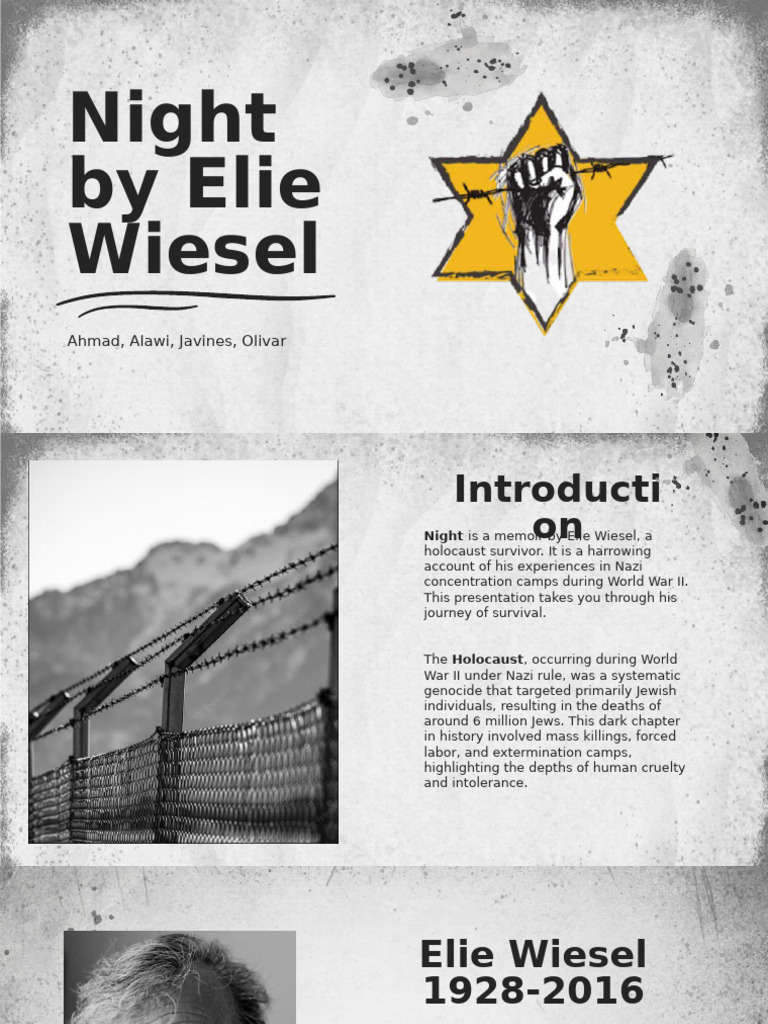 Night by Elie Wiesel

Ahmad, Alawi, Javines, Olivar

Introduction

Night is a memoir by Elie Wiesel, a holocaust survivor. It is a harrowing account of his experiences in Nazi concentration camps during World War II. This presentation takes you through his journey of survival.

The Holocaust, occurring during World War II under Nazi rule, was a systematic genocide that targeted primarily Jewish individuals, resulting in the deaths of around 6 million Jews. This dark chapter in history involved mass killings, forced labor, and extermination camps, highlighting the depths of human cruelty and intolerance.

Elie Wiesel 1928-2016